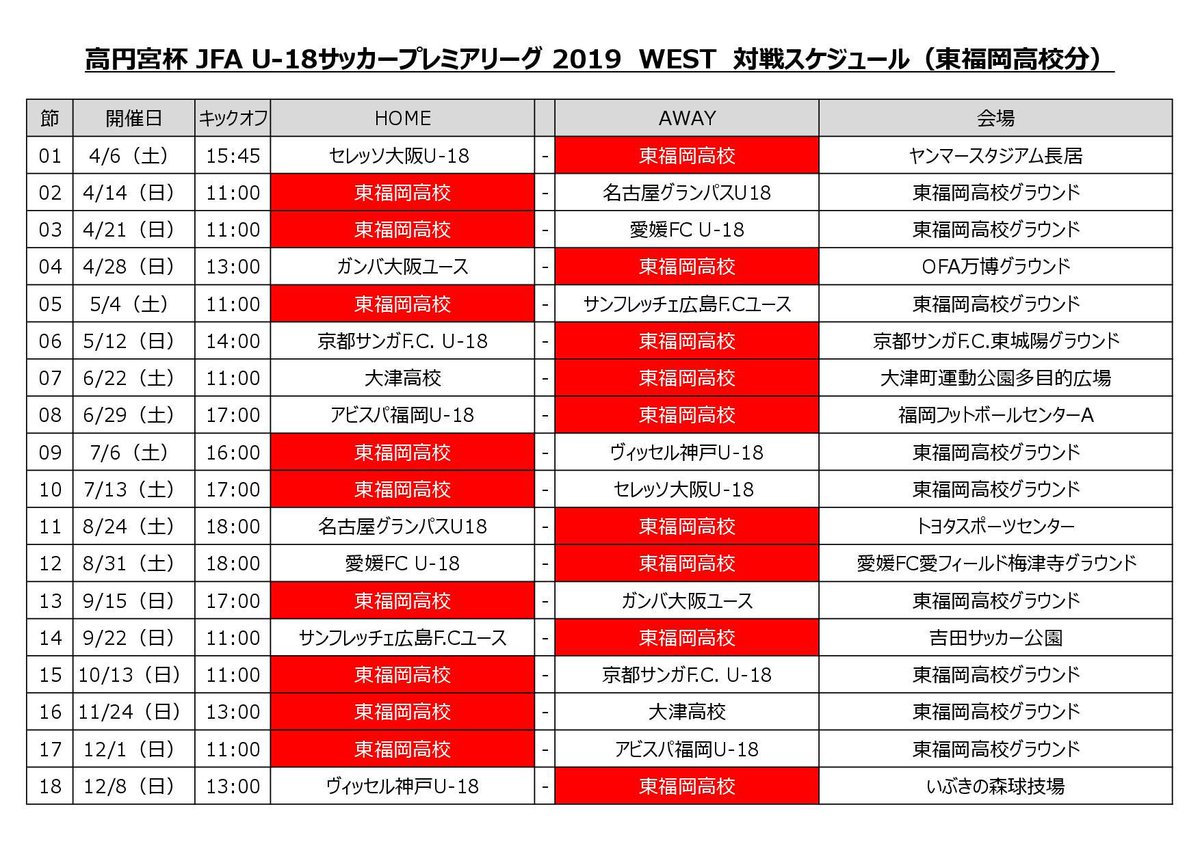 高円宮杯 JFA U-18サッカープレミアリーグ 2019 WEST 対戦スケジュール（東福岡高校分）

| 節 | 開催日 | キックオフ | HOME | | AWAY | 会場 |
|---|---|---|---|---|---|---|
| 01 | 4/6（土） | 15:45 | セレッソ大阪U-18 | - | 東福岡高校 | ヤンマースタジアム長居 |
| 02 | 4/14（日） | 11:00 | 東福岡高校 | - | 名古屋グランパスU18 | 東福岡高校グラウンド |
| 03 | 4/21（日） | 11:00 | 東福岡高校 | - | 愛媛FC U-18 | 東福岡高校グラウンド |
| 04 | 4/28（日） | 13:00 | ガンバ大阪ユース | - | 東福岡高校 | OFA万博グラウンド |
| 05 | 5/4（土） | 11:00 | 東福岡高校 | - | サンフレッチェ広島F.Cユース | 東福岡高校グラウンド |
| 06 | 5/12（日） | 14:00 | 京都サンガF.C. U-18 | - | 東福岡高校 | 京都サンガF.C.東城陽グラウンド |
| 07 | 6/22（土） | 11:00 | 大津高校 | - | 東福岡高校 | 大津町運動公園多目的広場 |
| 08 | 6/29（土） | 17:00 | アビスパ福岡U-18 | - | 東福岡高校 | 福岡フットボールセンターA |
| 09 | 7/6（土） | 16:00 | 東福岡高校 | - | ヴィッセル神戸U-18 | 東福岡高校グラウンド |
| 10 | 7/13（土） | 17:00 | 東福岡高校 | - | セレッソ大阪U-18 | 東福岡高校グラウンド |
| 11 | 8/24（土） | 18:00 | 名古屋グランパスU18 | - | 東福岡高校 | トヨタスポーツセンター |
| 12 | 8/31（土） | 18:00 | 愛媛FC U-18 | - | 東福岡高校 | 愛媛FC愛フィールド梅津寺グラウンド |
| 13 | 9/15（日） | 17:00 | 東福岡高校 | - | ガンバ大阪ユース | 東福岡高校グラウンド |
| 14 | 9/22（日） | 11:00 | サンフレッチェ広島F.Cユース | - | 東福岡高校 | 吉田サッカー公園 |
| 15 | 10/13（日） | 11:00 | 東福岡高校 | - | 京都サンガF.C. U-18 | 東福岡高校グラウンド |
| 16 | 11/24（日） | 13:00 | 東福岡高校 | - | 大津高校 | 東福岡高校グラウンド |
| 17 | 12/1（日） | 11:00 | 東福岡高校 | - | アビスパ福岡U-18 | 東福岡高校グラウンド |
| 18 | 12/8（日） | 13:00 | ヴィッセル神戸U-18 | - | 東福岡高校 | いぶきの森球技場 |